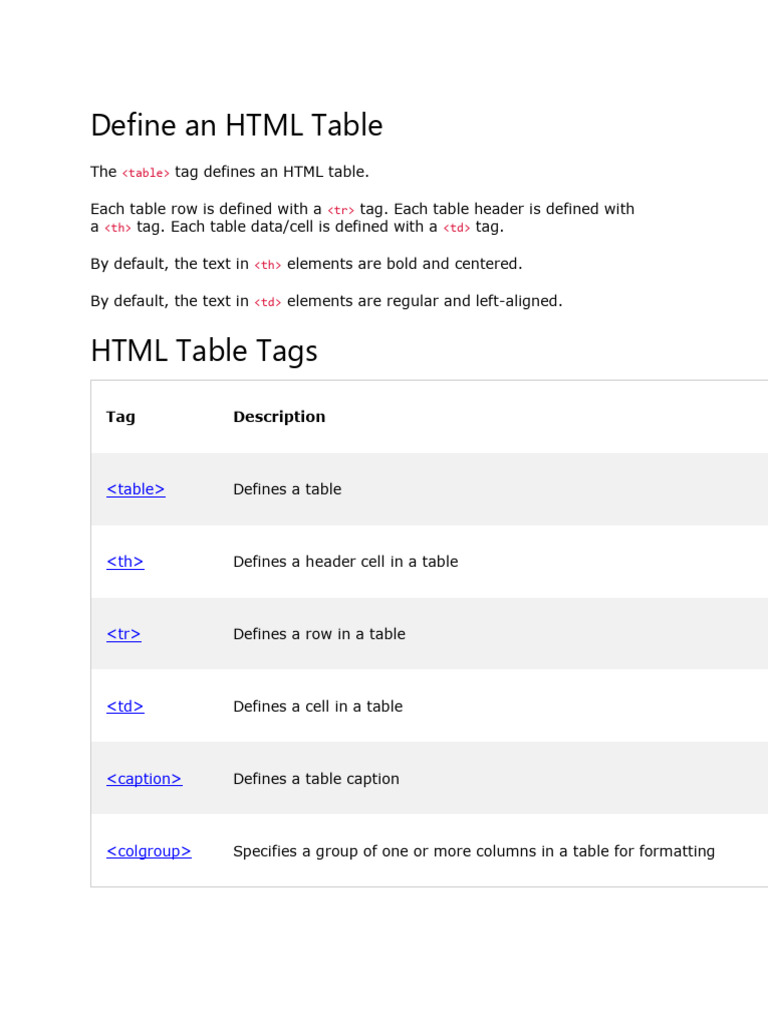 Define an HTML Table

The <table> tag defines an HTML table.

Each table row is defined with a <tr> tag. Each table header is defined with a <th> tag. Each table data/cell is defined with a <td> tag.

By default, the text in <th> elements are bold and centered.

By default, the text in <td> elements are regular and left-aligned.

HTML Table Tags

| Tag | Description |
|---|---|
| <table> | Defines a table |
| <th> | Defines a header cell in a table |
| <tr> | Defines a row in a table |
| <td> | Defines a cell in a table |
| <caption> | Defines a table caption |
| <colgroup> | Specifies a group of one or more columns in a table for formatting |